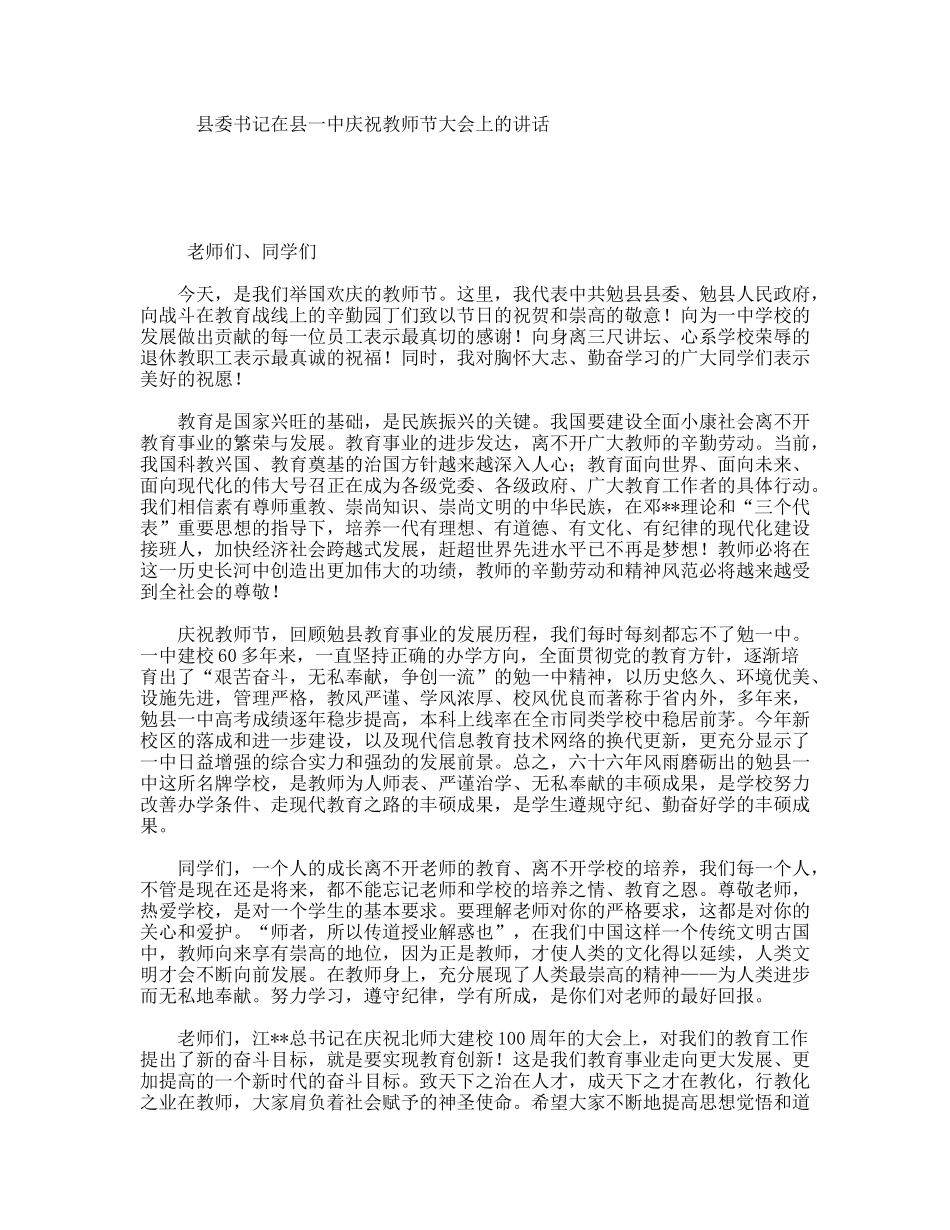 县委书记在县一中庆祝教师节大会上的讲话

老师们、同学们

今天，是我们举国欢庆的教师节。这里，我代表中共勉县县委、勉县人民政府，向战斗在教育战线上的辛勤园丁们致以节日的祝贺和崇高的敬意！向为一中学校的发展做出贡献的每一位员工表示最真切的感谢！向身离三尺讲坛、心系学校荣辱的退休教职工表示最真诚的祝福！同时，我对胸怀大志、勤奋学习的广大同学们表示美好的祝愿！

教育是国家兴旺的基础，是民族振兴的关键。我国要建设全面小康社会离不开教育事业的繁荣与发展。教育事业的进步发达，离不开广大教师的辛勤劳动。当前，我国科教兴国、教育奠基的治国方针越来越深入人心；教育面向世界、面向未来、面向现代化的伟大号召正在成为各级党委、各级政府、广大教育工作者的具体行动。我们相信素有尊师重教、崇尚知识、崇尚文明的中华民族，在邓**理论和“三个代表”重要思想的指导下，培养一代有理想、有道德、有文化、有纪律的现代化建设接班人，加快经济社会跨越式发展，赶超世界先进水平已不再是梦想！教师必将在这一历史长河中创造出更加伟大的功绩，教师的辛勤劳动和精神风范必将越来越受到全社会的尊敬！

庆祝教师节，回顾勉县教育事业的发展历程，我们每时每刻都忘不了勉一中。一中建校60多年来，一直坚持正确的办学方向，全面贯彻党的教育方针，逐渐培育出了“艰苦奋斗，无私奉献，争创一流”的勉一中精神，以历史悠久、环境优美、设施先进，管理严格，教风严谨、学风浓厚、校风优良而著称于省内外，多年来，勉县一中高考成绩逐年稳步提高，本科上线率在全市同类学校中稳居前茅。今年新校区的落成和进一步建设，以及现代信息教育技术网络的换代更新，更充分显示了一中日益增强的综合实力和强劲的发展前景。总之，六十六年风雨磨砺出的勉县一中这所名牌学校，是教师为人师表、严谨治学、无私奉献的丰硕成果，是学校努力改善办学条件、走现代教育之路的丰硕成果，是学生遵规守纪、勤奋好学的丰硕成果。

同学们，一个人的成长离不开老师的教育、离不开学校的培养，我们每一个人，不管是现在还是将来，都不能忘记老师和学校的培养之情、教育之恩。尊敬老师，热爱学校，是对一个学生的基本要求。要理解老师对你的严格要求，这都是对你的关心和爱护。“师者，所以传道授业解惑也”，在我们中国这样一个传统文明古国中，教师向来享有崇高的地位，因为正是教师，才使人类的文化得以延续，人类文明才会不断向前发展。在教师身上，充分展现了人类最崇高的精神——为人类进步而无私地奉献。努力学习，遵守纪律，学有所成，是你们对老师的最好回报。

老师们，江**总书记在庆祝北师大建校100周年的大会上，对我们的教育工作提出了新的奋斗目标，就是要实现教育创新！这是我们教育事业走向更大发展、更加提高的一个新时代的奋斗目标。致天下之治在人才，成天下之才在教化，行教化之业在教师，大家肩负着社会赋予的神圣使命。希望大家不断地提高思想觉悟和道